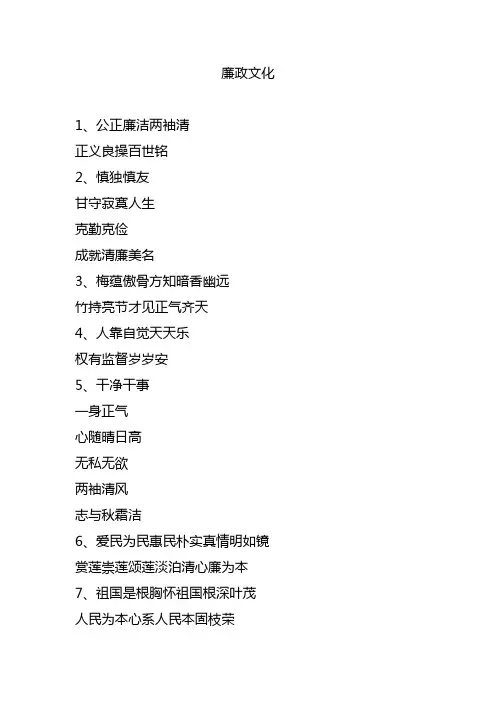 廉政文化

1、公正廉洁两袖清

正义良操百世铭

2、慎独慎友

甘守寂寞人生

克勤克俭

成就清廉美名

3、梅蕴傲骨方知暗香幽远

竹持亮节才见正气齐天

4、人靠自觉天天乐

权有监督岁岁安

5、干净干事

一身正气

心随晴日高

无私无欲

两袖清风

志与秋霜洁

6、爱民为民惠民朴实真情明如镜

赏莲崇莲颂莲淡泊清心廉为本

7、祖国是根胸怀祖国根深叶茂

人民为本心系人民本固枝荣